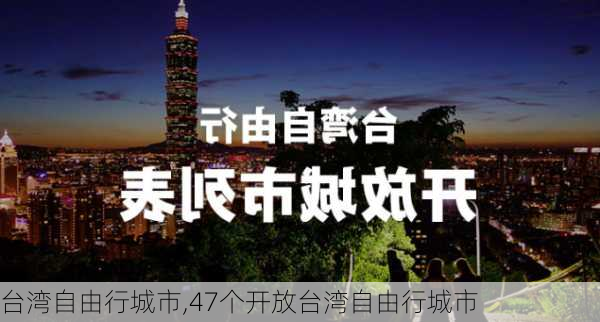 台湾自由行

开放城市列表

台湾自由行城市,47个开放台湾自由行城市